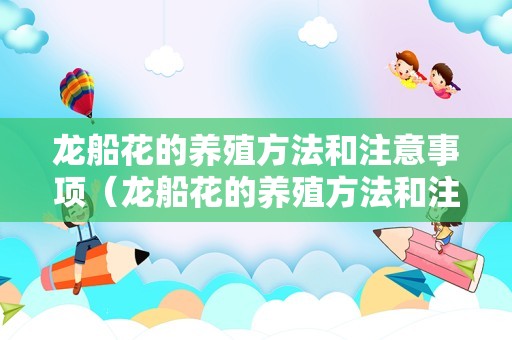 龙船花的养殖方法和注意事项（龙船花的养殖方法和注